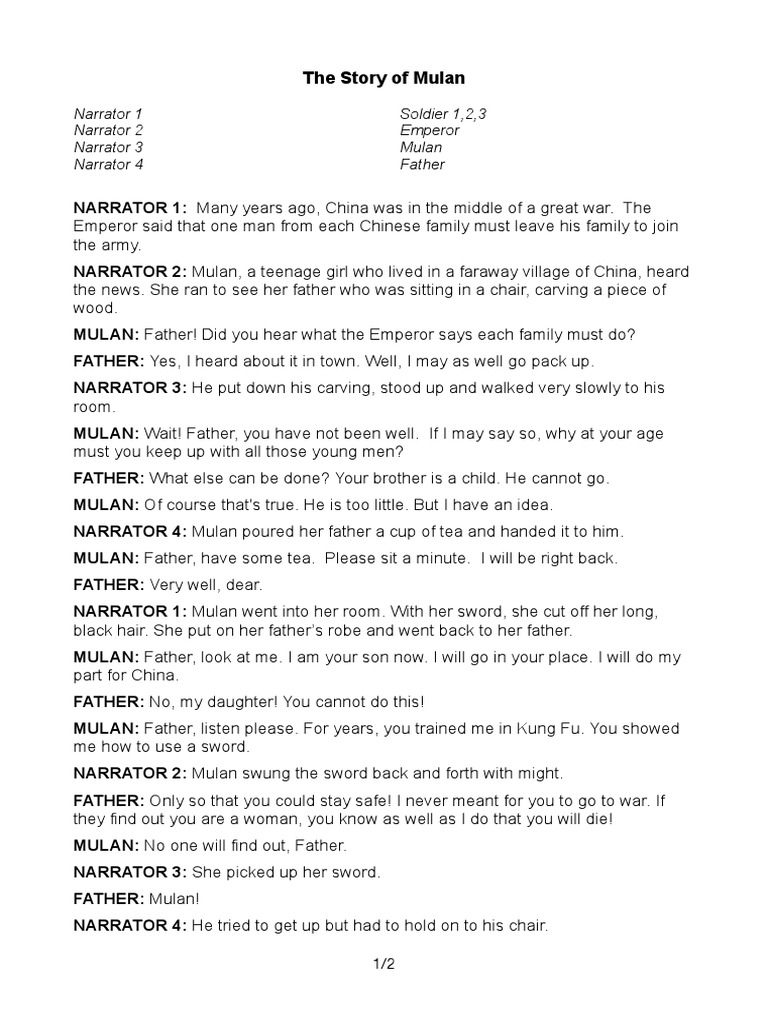 The Story of Mulan

Narrator 1
Narrator 2
Narrator 3
Narrator 4

Soldier 1,2,3
Emperor
Mulan
Father

NARRATOR 1: Many years ago, China was in the middle of a great war. The Emperor said that one man from each Chinese family must leave his family to join the army.

NARRATOR 2: Mulan, a teenage girl who lived in a faraway village of China, heard the news. She ran to see her father who was sitting in a chair, carving a piece of wood.

MULAN: Father! Did you hear what the Emperor says each family must do?

FATHER: Yes, I heard about it in town. Well, I may as well go pack up.

NARRATOR 3: He put down his carving, stood up and walked very slowly to his room.

MULAN: Wait! Father, you have not been well. If I may say so, why at your age must you keep up with all those young men?

FATHER: What else can be done? Your brother is a child. He cannot go.

MULAN: Of course that's true. He is too little. But I have an idea.

NARRATOR 4: Mulan poured her father a cup of tea and handed it to him.

MULAN: Father, have some tea. Please sit a minute. I will be right back.

FATHER: Very well, dear.

NARRATOR 1: Mulan went into her room. With her sword, she cut off her long, black hair. She put on her father's robe and went back to her father.

MULAN: Father, look at me. I am your son now. I will go in your place. I will do my part for China.

FATHER: No, my daughter! You cannot do this!

MULAN: Father, listen please. For years, you trained me in Kung Fu. You showed me how to use a sword.

NARRATOR 2: Mulan swung the sword back and forth with might.

FATHER: Only so that you could stay safe! I never meant for you to go to war. If they find out you are a woman, you know as well as I do that you will die!

MULAN: No one will find out, Father.

NARRATOR 3: She picked up her sword.

FATHER: Mulan!

NARRATOR 4: He tried to get up but had to hold on to his chair.

1/2